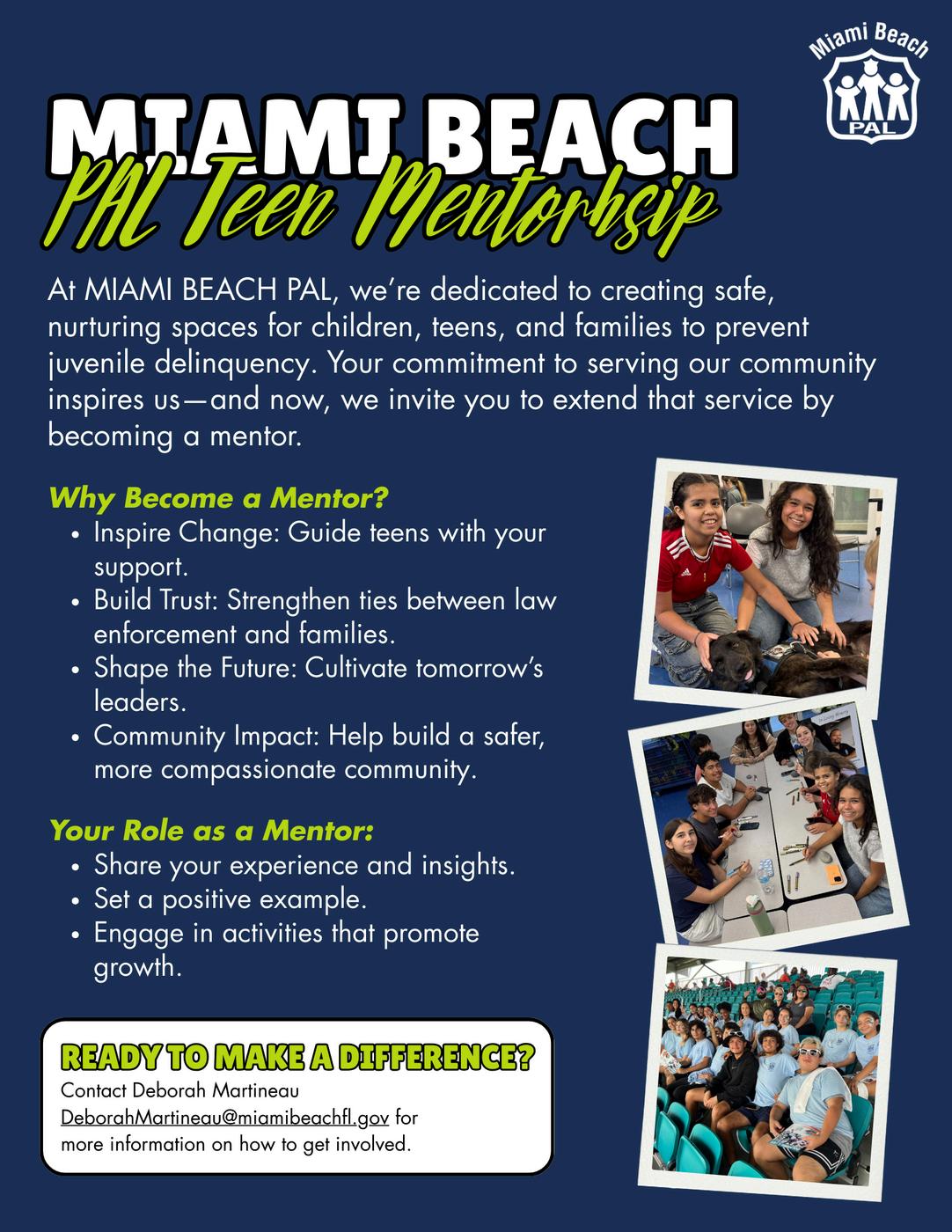 Miami Beach
PAL

MIAMI BEACH
PAL Teen Mentorhsip

At MIAMI BEACH PAL, we're dedicated to creating safe, nurturing spaces for children, teens, and families to prevent juvenile delinquency. Your commitment to serving our community inspires us—and now, we invite you to extend that service by becoming a mentor.

Why Become a Mentor?
• Inspire Change: Guide teens with your support.
• Build Trust: Strengthen ties between law enforcement and families.
• Shape the Future: Cultivate tomorrow's leaders.
• Community Impact: Help build a safer, more compassionate community.

Your Role as a Mentor:
• Share your experience and insights.
• Set a positive example.
• Engage in activities that promote growth.

READY TO MAKE A DIFFERENCE?
Contact Deborah Martineau
DeborahMartineau@miamibeachfl.gov for more information on how to get involved.